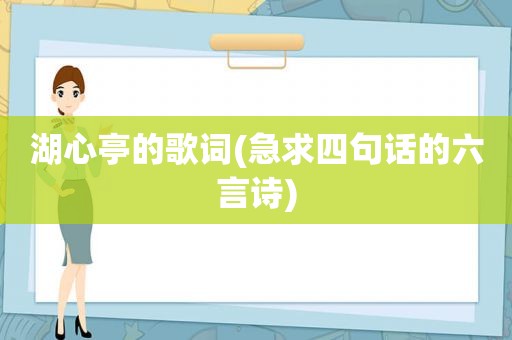 湖心亭的歌词(急求四句话的六言诗)